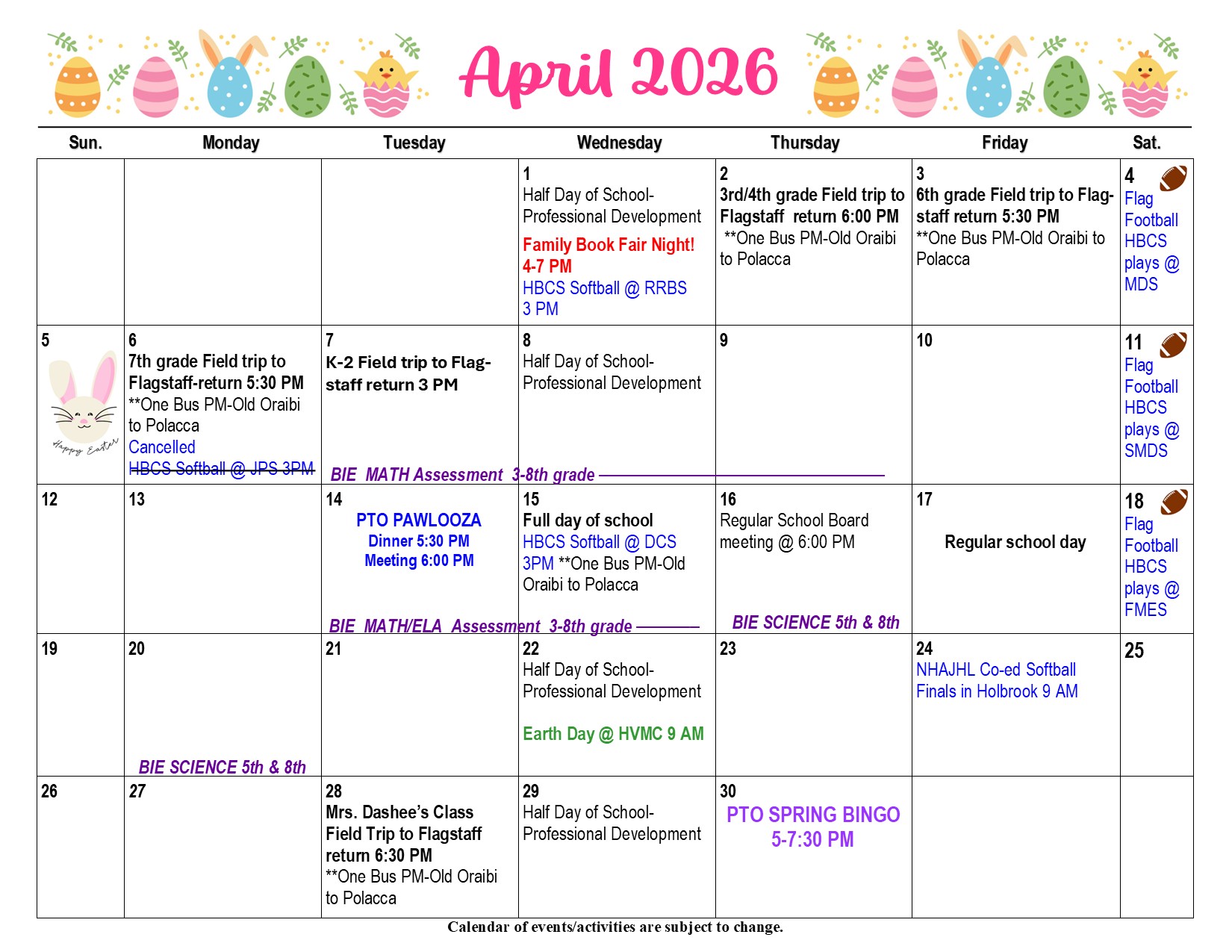 April 2026

| Sun. | Monday | Tuesday | Wednesday | Thursday | Friday | Sat. |
|---|---|---|---|---|---|---|
| | | | 1 Half Day of School-Professional Development Family Book Fair Night! 4-7 PM HBCS Softball @ RRBS 3 PM | 2 3rd/4th grade Field trip to Flagstaff return 6:00 PM **One Bus PM-Old Oraibi to Polacca | 3 6th grade Field trip to Flagstaff return 5:30 PM **One Bus PM-Old Oraibi to Polacca | 4 Flag Football HBCS plays @ MDS |
| 5 Happy Easter | 6 7th grade Field trip to Flagstaff-return 5:30 PM **One Bus PM-Old Oraibi to Polacca Cancelled HBCS Softball @ JPS 3PM | 7 K-2 Field trip to Flagstaff return 3 PM BIE MATH Assessment 3-8th grade | 8 Half Day of School-Professional Development | 9 | 10 | 11 Flag Football HBCS plays @ SMDS |
| 12 | 13 | 14 PTO PAWLOOZA Dinner 5:30 PM Meeting 6:00 PM BIE MATH/ELA Assessment 3-8th grade | 15 Full day of school HBCS Softball @ DCS 3PM **One Bus PM-Old Oraibi to Polacca | 16 Regular School Board meeting @ 6:00 PM BIE SCIENCE 5th & 8th | 17 Regular school day | 18 Flag Football HBCS plays @ FMES |
| 19 | 20 BIE SCIENCE 5th & 8th | 21 | 22 Half Day of School-Professional Development Earth Day @ HVMC 9 AM | 23 | 24 NHAJHL Co-ed Softball Finals in Holbrook 9 AM | 25 |
| 26 | 27 | 28 Mrs. Dashee's Class Field Trip to Flagstaff return 6:30 PM **One Bus PM-Old Oraibi to Polacca | 29 Half Day of School-Professional Development | 30 PTO SPRING BINGO 5-7:30 PM | | |

Calendar of events/activities are subject to change.